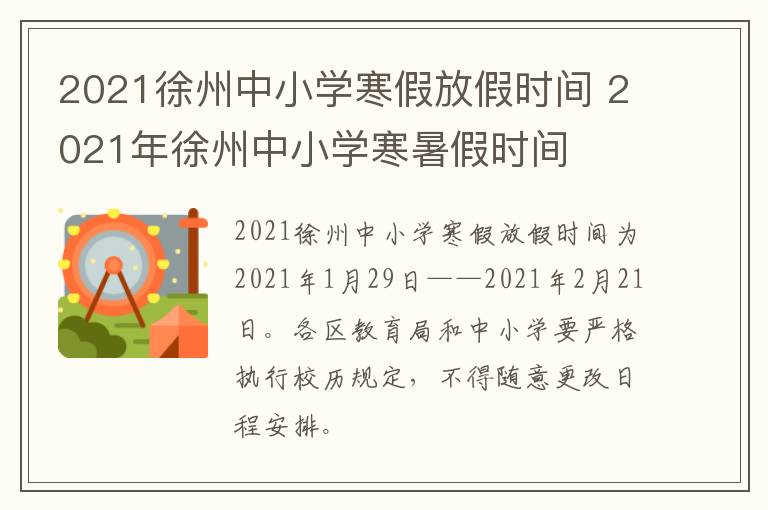 2021徐州中小学寒假放假时间 2021年徐州中小学寒暑假时间

2021徐州中小学寒假放假时间为2021年1月29日——2021年2月21日。各区教育局和中小学要严格执行校历规定，不得随意更改日程安排。